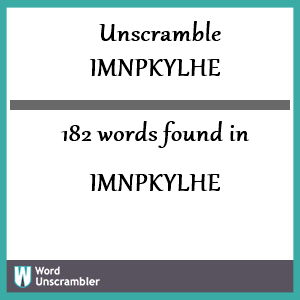 Unscramble
IMNPKYLHE

182 words found in

IMNPKYLHE

W
Word
Unscrambler